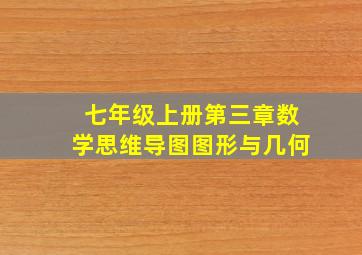 七年级上册第三章数学思维导图图形与几何